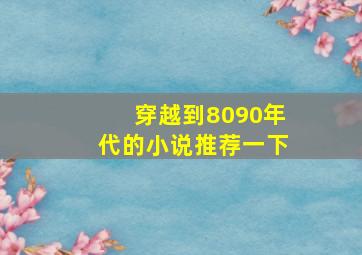 穿越到8090年代的小说推荐一下